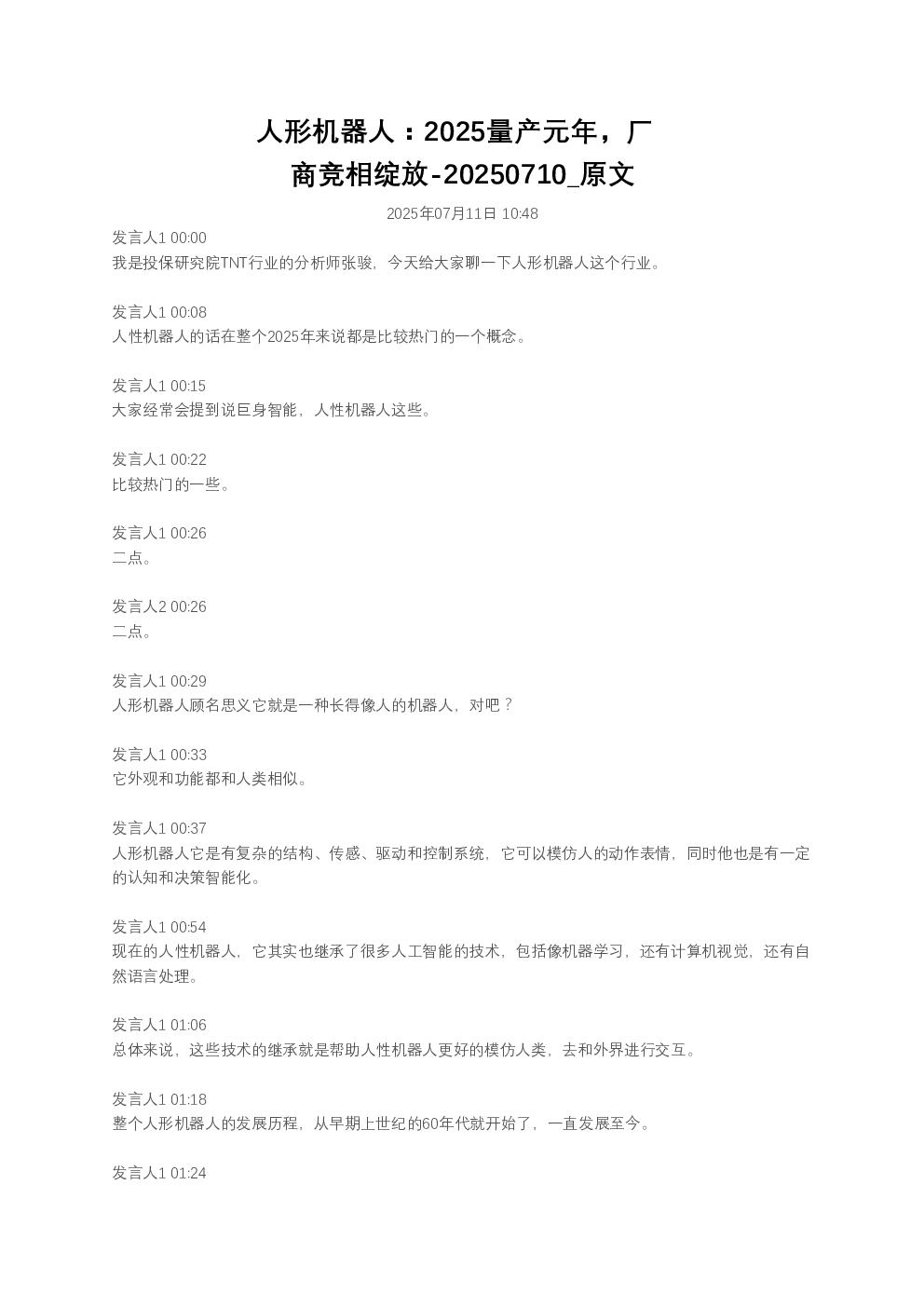 人形机器人：2025量产元年，厂商竞相绽放-20250710_原文

2025年07月11日 10:48

发言人1 00:00
我是投保研究院TNT行业的分析师张骏，今天给大家聊一下人形机器人这个行业。

发言人1 00:08
人性机器人的话在整个2025年来说都是比较热门的一个概念。

发言人1 00:15
大家经常会提到说巨身智能，人性机器人这些。

发言人1 00:22
比较热门的一些。

发言人1 00:26
二点。

发言人2 00:26
二点。

发言人1 00:29
人形机器人顾名思义它就是一种长得像人的机器人，对吧？

发言人1 00:33
它外观和功能都和人类相似。

发言人1 00:37
人形机器人它是有复杂的结构、传感、驱动和控制系统，它可以模仿人的动作表情，同时他也是有一定的认知和决策智能化。

发言人1 00:54
现在的人性机器人，它其实也继承了很多人工智能的技术，包括像机器学习，还有计算机视觉，还有自然语言处理。

发言人1 01:06
总体来说，这些技术的继承就是帮助人性机器人更好的模仿人类，去和外界进行交互。

发言人1 01:18
整个人形机器人的发展历程，从早期上世纪的60年代就开始了，一直发展至今。

发言人1 01:24